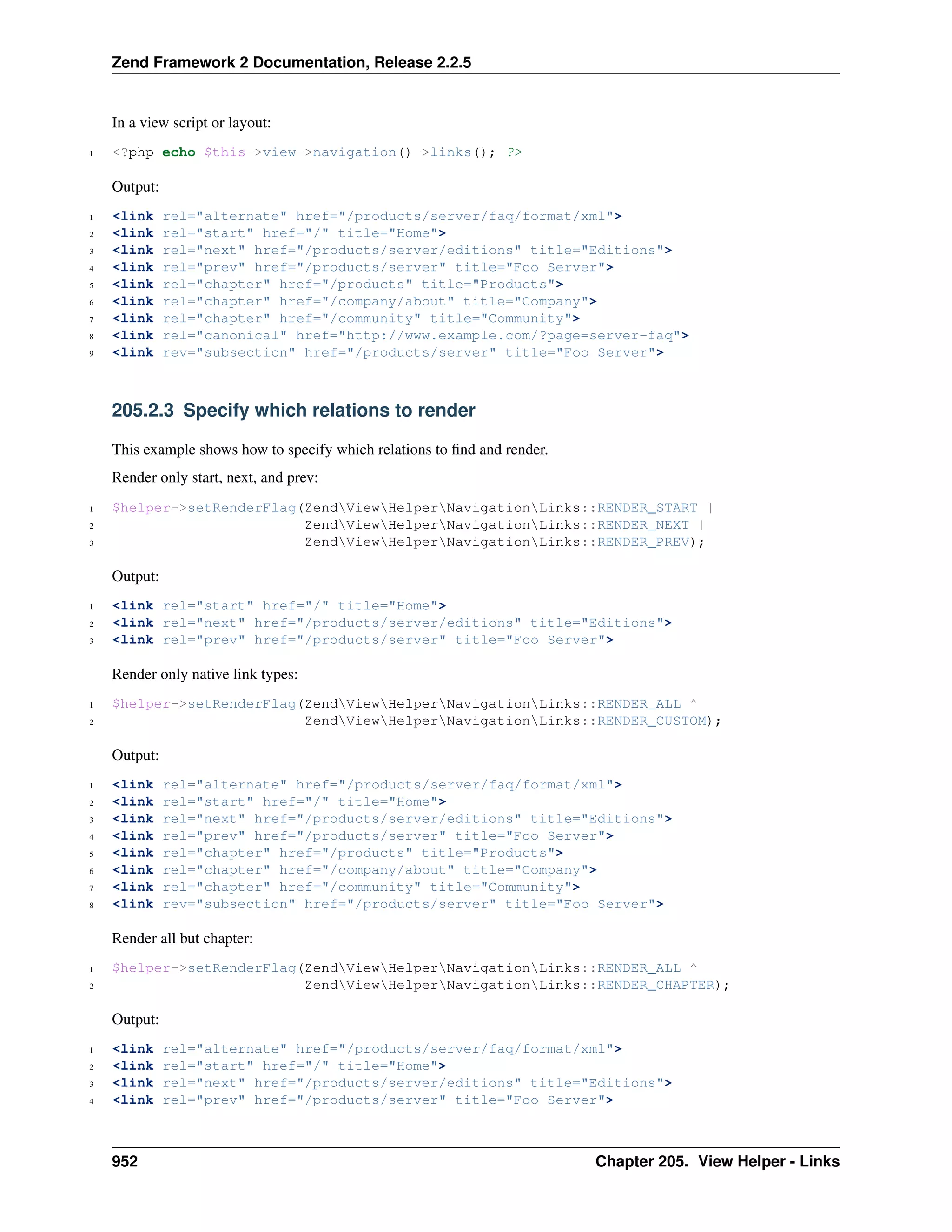 Zend Framework 2 Documentation, Release 2.2.5

In a view script or layout:

1 <?php echo $this->view->navigation()->links(); ?>

Output:

1 <link rel="alternate" href="/products/server/faq/format/xml">
2 <link rel="start" href="/" title="Home">
3 <link rel="next" href="/products/server/editions" title="Editions">
4 <link rel="prev" href="/products/server" title="Foo Server">
5 <link rel="chapter" href="/products" title="Products">
6 <link rel="chapter" href="/company/about" title="Company">
7 <link rel="chapter" href="/community" title="Community">
8 <link rel="canonical" href="http://www.example.com/?page=server-faq">
9 <link rev="subsection" href="/products/server" title="Foo Server">

205.2.3 Specify which relations to render

This example shows how to specify which relations to find and render.

Render only start, next, and prev:

1 $helper->setRenderFlag(Zend\View\Helper\Navigation\Links::RENDER_START |
2                        Zend\View\Helper\Navigation\Links::RENDER_NEXT |
3                        Zend\View\Helper\Navigation\Links::RENDER_PREV);

Output:

1 <link rel="start" href="/" title="Home">
2 <link rel="next" href="/products/server/editions" title="Editions">
3 <link rel="prev" href="/products/server" title="Foo Server">

Render only native link types:

1 $helper->setRenderFlag(Zend\View\Helper\Navigation\Links::RENDER_ALL ^
2                        Zend\View\Helper\Navigation\Links::RENDER_CUSTOM);

Output:

1 <link rel="alternate" href="/products/server/faq/format/xml">
2 <link rel="start" href="/" title="Home">
3 <link rel="next" href="/products/server/editions" title="Editions">
4 <link rel="prev" href="/products/server" title="Foo Server">
5 <link rel="chapter" href="/products" title="Products">
6 <link rel="chapter" href="/company/about" title="Company">
7 <link rel="chapter" href="/community" title="Community">
8 <link rev="subsection" href="/products/server" title="Foo Server">

Render all but chapter:

1 $helper->setRenderFlag(Zend\View\Helper\Navigation\Links::RENDER_ALL ^
2                        Zend\View\Helper\Navigation\Links::RENDER_CHAPTER);

Output:

1 <link rel="alternate" href="/products/server/faq/format/xml">
2 <link rel="start" href="/" title="Home">
3 <link rel="next" href="/products/server/editions" title="Editions">
4 <link rel="prev" href="/products/server" title="Foo Server">

952 Chapter 205. View Helper - Links